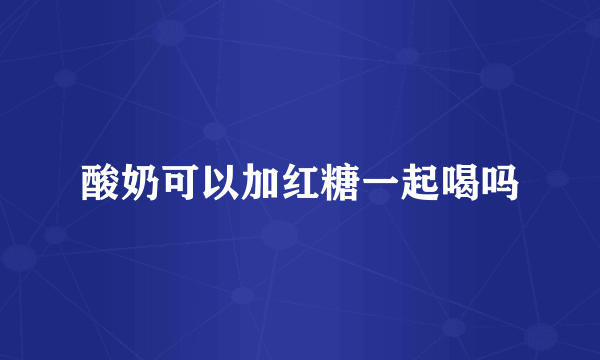 酸奶可以加红糖一起喝吗